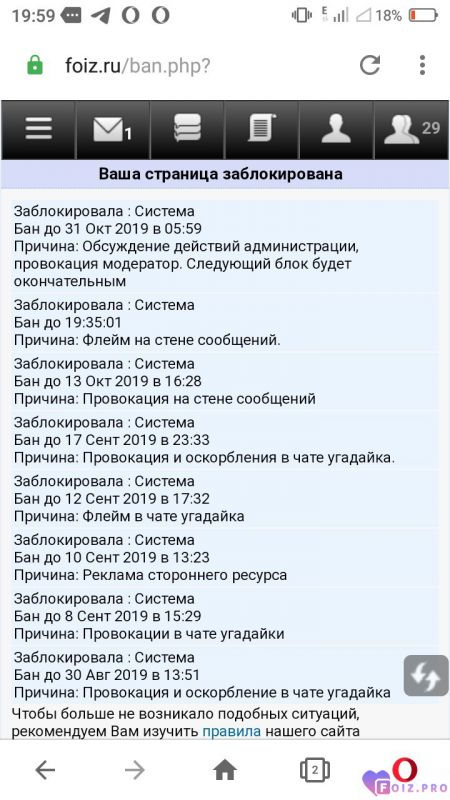 19:59 18%

foiz.ru/ban.php?

1 29

Ваша страница заблокирована

Заблокировала : Система
Бан до 31 Окт 2019 в 05:59
Причина: Обсуждение действий администрации, провокация модератор. Следующий блок будет окончательным

Заблокировала : Система
Бан до 19:35:01
Причина: Флейм на стене сообщений.

Заблокировала : Система
Бан до 13 Окт 2019 в 16:28
Причина: Провокация на стене сообщений

Заблокировала : Система
Бан до 17 Сент 2019 в 23:33
Причина: Провокация и оскорбления в чате угадайка.

Заблокировала : Система
Бан до 12 Сент 2019 в 17:32
Причина: Флейм в чате угадайка

Заблокировала : Система
Бан до 10 Сент 2019 в 13:23
Причина: Реклама стороннего ресурса

Заблокировала : Система
Бан до 8 Сент 2019 в 15:29
Причина: Провокации в чате угадайки

Заблокировала : Система
Бан до 30 Авг 2019 в 13:51
Причина: Провокация и оскорбление в чате угадайка

Чтобы больше не возникало подобных ситуаций, рекомендуем Вам изучить правила нашего сайта

2

FOIZ.PRO